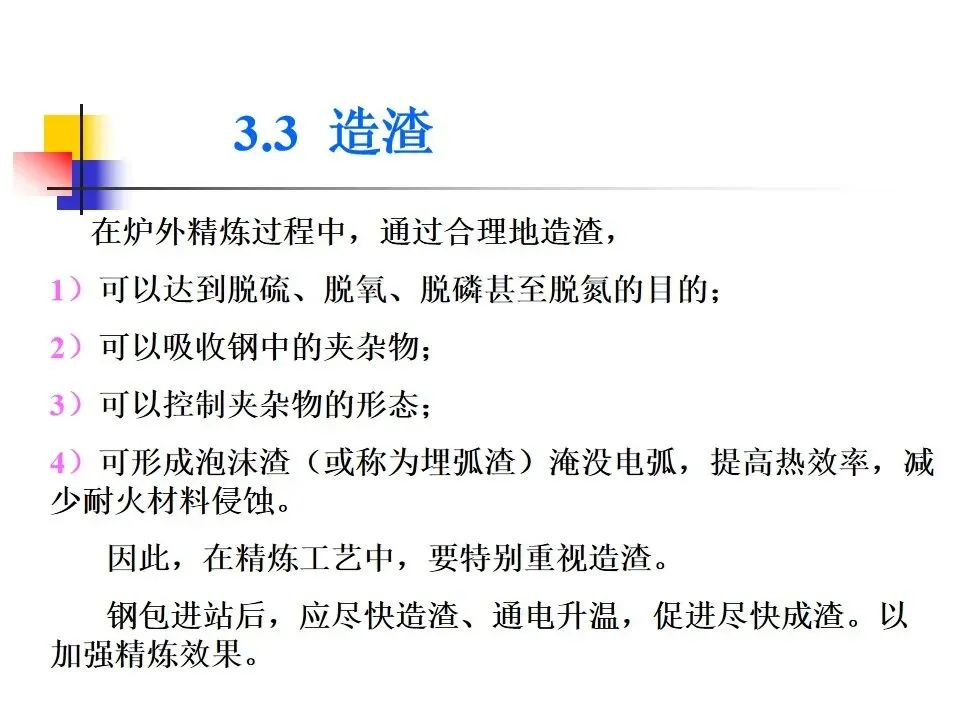 3.3 造渣

在炉外精炼过程中，通过合理地造渣，

1）可以达到脱硫、脱氧、脱磷甚至脱氮的目的；

2）可以吸收钢中的夹杂物；

3）可以控制夹杂物的形态；

4）可形成泡沫渣（或称为埋弧渣）淹没电弧，提高热效率，减少耐火材料侵蚀。

因此，在精炼工艺中，要特别重视造渣。

钢包进站后，应尽快造渣、通电升温，促进尽快成渣。以加强精炼效果。